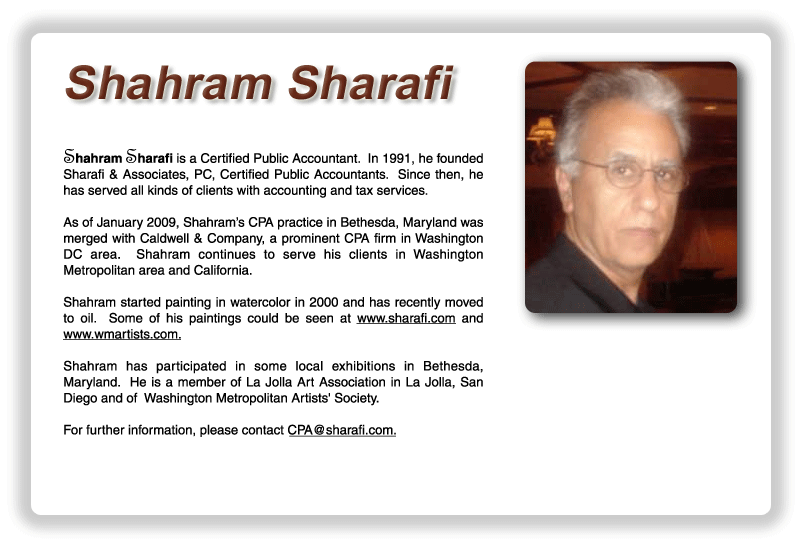 Shahram Sharafi

Shahram Sharafi is a Certified Public Accountant. In 1991, he founded Sharafi & Associates, PC, Certified Public Accountants. Since then, he has served all kinds of clients with accounting and tax services.

As of January 2009, Shahram's CPA practice in Bethesda, Maryland was merged with Caldwell & Company, a prominent CPA firm in Washington DC area. Shahram continues to serve his clients in Washington Metropolitan area and California.

Shahram started painting in watercolor in 2000 and has recently moved to oil. Some of his paintings could be seen at www.sharafi.com and www.wmartists.com.

Shahram has participated in some local exhibitions in Bethesda, Maryland. He is a member of La Jolla Art Association in La Jolla, San Diego and of Washington Metropolitan Artists' Society.

For further information, please contact CPA@sharafi.com.